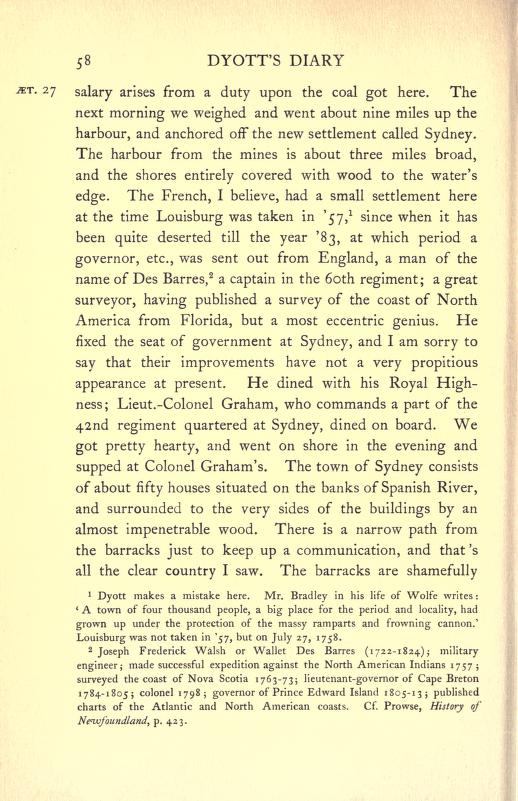 58 DYOTT'S DIARY

ÆT. 27 salary arises from a duty upon the coal got here. The next morning we weighed and went about nine miles up the harbour, and anchored off the new settlement called Sydney. The harbour from the mines is about three miles broad, and the shores entirely covered with wood to the water's edge. The French, I believe, had a small settlement here at the time Louisburg was taken in '57,$^1$ since when it has been quite deserted till the year '83, at which period a governor, etc., was sent out from England, a man of the name of Des Barres,$^2$ a captain in the 60th regiment; a great surveyor, having published a survey of the coast of North America from Florida, but a most eccentric genius. He fixed the seat of government at Sydney, and I am sorry to say that their improvements have not a very propitious appearance at present. He dined with his Royal Highness; Lieut.-Colonel Graham, who commands a part of the 42nd regiment quartered at Sydney, dined on board. We got pretty hearty, and went on shore in the evening and supped at Colonel Graham's. The town of Sydney consists of about fifty houses situated on the banks of Spanish River, and surrounded to the very sides of the buildings by an almost impenetrable wood. There is a narrow path from the barracks just to keep up a communication, and that's all the clear country I saw. The barracks are shamefully

$^1$ Dyott makes a mistake here. Mr. Bradley in his life of Wolfe writes: 'A town of four thousand people, a big place for the period and locality, had grown up under the protection of the massy ramparts and frowning cannon.' Louisburg was not taken in '57, but on July 27, 1758.

$^2$ Joseph Frederick Walsh or Wallet Des Barres (1722-1824); military engineer; made successful expedition against the North American Indians 1757; surveyed the coast of Nova Scotia 1763-73; lieutenant-governor of Cape Breton 1784-1805; colonel 1798; governor of Prince Edward Island 1805-13; published charts of the Atlantic and North American coasts. Cf. Prowse, History of Newfoundland, p. 423.